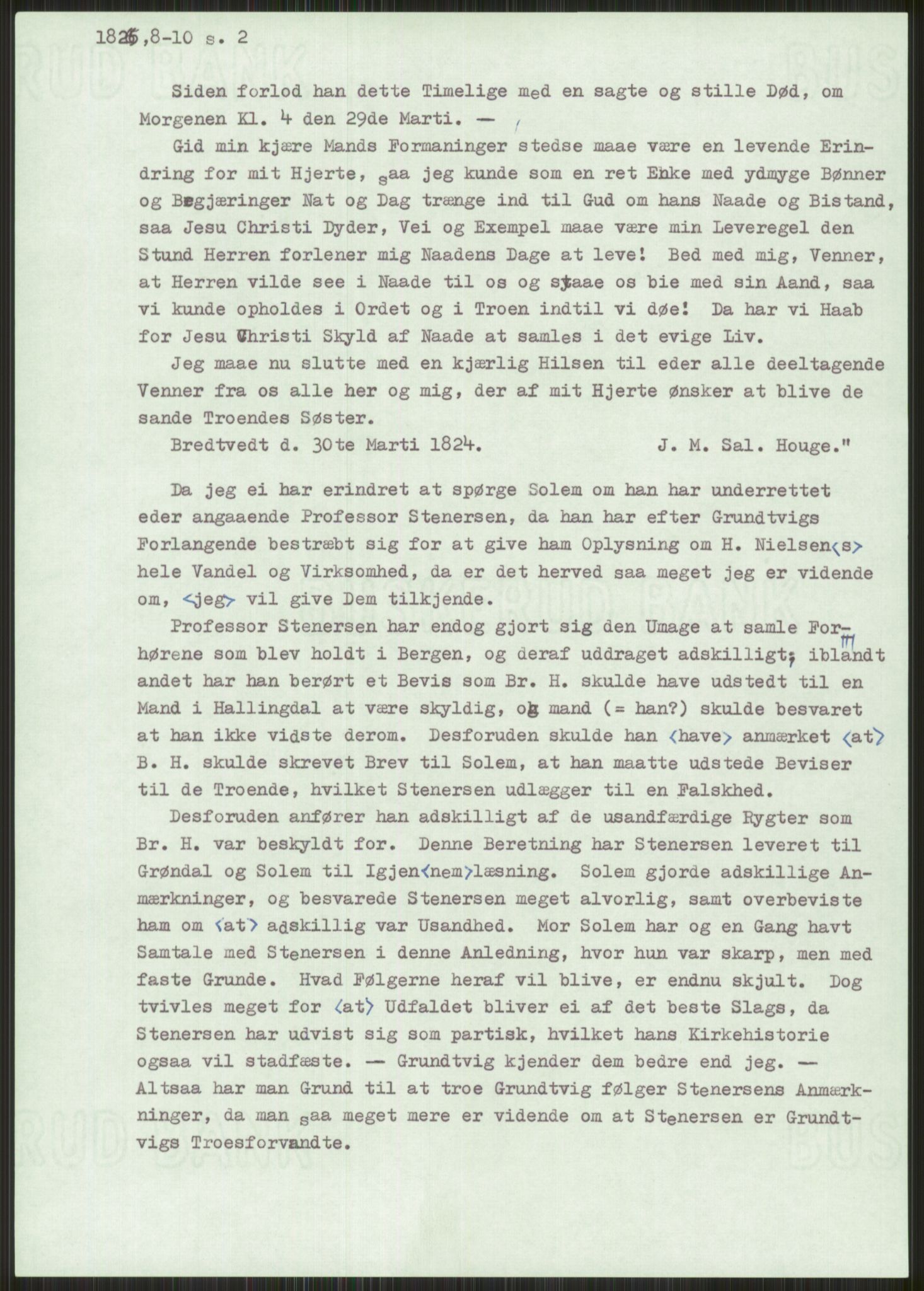 1825,8-10 s. 2

Siden forlod han dette Timelige med en sagte og stille Død, om Morgenen Kl. 4 den 29de Marti. —

Gid min kjære Mands Formaninger stedse maae være en levende Erindring for mit Hjerte, saa jeg kunde som en ret Enke med ydmyge Bønner og Begjæringer Nat og Dag trænge ind til Gud om hans Naade og Bistand, saa Jesu Christi Dyder, Vei og Exempel maae være min Leveregel den Stund Herren forlener mig Naadens Dage at leve! Bed med mig, Venner, at Herren vilde see i Naade til os og staae os bie med sin Aand, saa vi kunde opholdes i Ordet og i Troen indtil vi døe! Da har vi Haab for Jesu Christi Skyld af Naade at samles i det evige Liv.

Jeg maae nu slutte med en kjærlig Hilsen til eder alle deeltagende Venner fra os alle her og mig, der af mit Hjerte ønsker at blive de sande Troendes Søster.

Bredtvedt d. 30te Marti 1824. J. M. Sal. Houge."

Da jeg ei har erindret at spørge Solem om han har underrettet eder angaaende Professor Stenersen, da han har efter Grundtvigs Forlangende bestræbt sig for at give ham Oplysning om H. Nielsen<s> hele Vandel og Virksomhed, da er det herved saa meget jeg er vidende om, <jeg> vil give Dem tilkjende.

Professor Stenersen har endog gjort sig den Umage at samle Forhørene som blev holdt i Bergen, og deraf uddraget adskilligt, iblandt andet har han berørt et Bevis som Br. H. skulde have udstedt til en Mand i Hallingdal at være skyldig, og mand (= han?) skulde besvaret at han ikke vidste derom. Desforuden skulde han <have> anmærket <at> B. H. skulde skrevet Brev til Solem, at han maatte udstede Beviser til de Troende, hvilket Stenersen udlægger til en Falskhed.

Desforuden anfører han adskilligt af de usandfærdige Rygter som Br. H. var beskyldt for. Denne Beretning har Stenersen leveret til Grøndal og Solem til Igjen<nem>læsning. Solem gjorde adskillige Anmærkninger, og besvarede Stenersen meget alvorlig, samt overbeviste ham om <at> adskillig var Usandhed. Mor Solem har og en Gang havt Samtale med Stenersen i denne Anledning, hvor hun var skarp, men med faste Grunde. Hvad Følgerne heraf vil blive, er endnu skjult. Dog tvivles meget for <at> Udfaldet bliver ei af det beste Slags, da Stenersen har udvist sig som partisk, hvilket hans Kirkehistorie ogsaa vil stadfæste. — Grundtvig kjender dem bedre end jeg. — Altsaa har man Grund til at troe Grundtvig følger Stenersens Anmærkninger, da man saa meget mere er vidende om at Stenersen er Grundtvigs Troesforvandte.